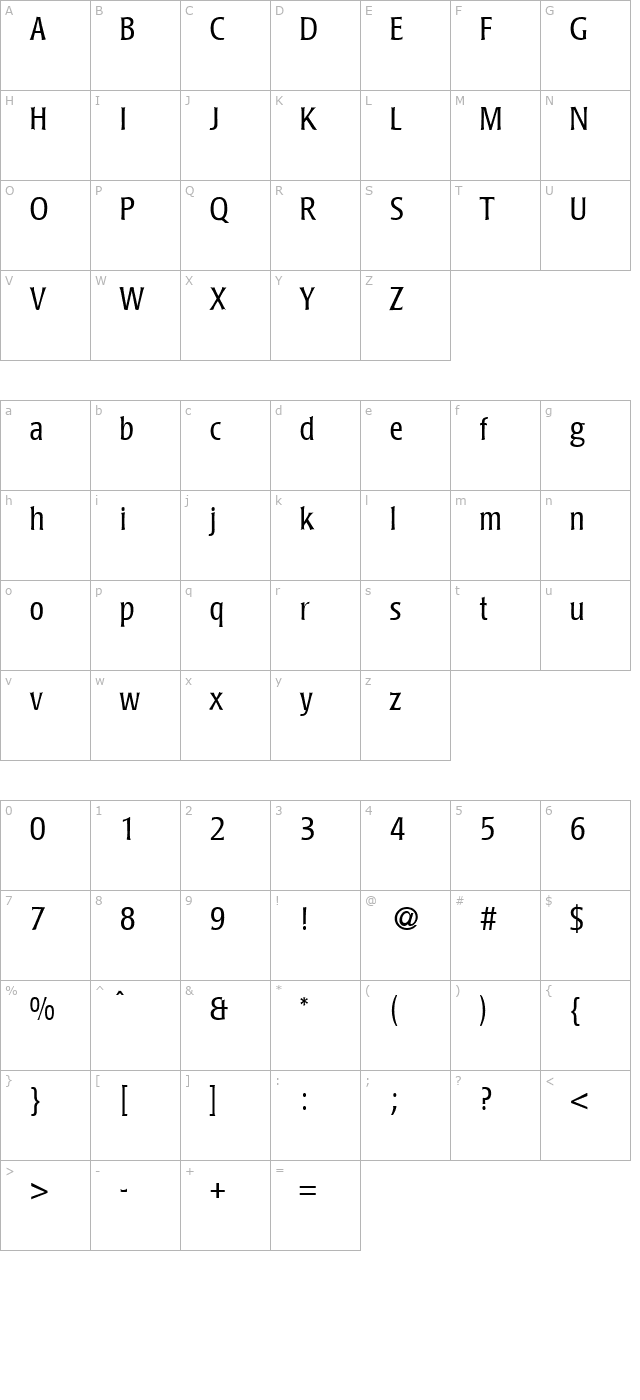 | A A | B B | C C | D D | E E | F F | G G |
|---|---|---|---|---|---|---|
| H H | I I | J J | K K | L L | M M | N N |
| O O | P P | Q Q | R R | S S | T T | U U |
| V V | W W | X X | Y Y | Z Z | | |

| a a | b b | c c | d d | e e | f f | g g |
|---|---|---|---|---|---|---|
| h h | i i | j j | k k | l l | m m | n n |
| o o | p p | q q | r r | s s | t t | u u |
| v v | w w | x x | y y | z z | | |

| 0 0 | 1 1 | 2 2 | 3 3 | 4 4 | 5 5 | 6 6 |
|---|---|---|---|---|---|---|
| 7 7 | 8 8 | 9 9 | ! ! | @ @ | # # | $ $ |
| % % | ^ ^ | & & | * * | ( ( | ) ) | { { |
| } } | [ [ | ] ] | : : | ; ; | ? ? | < < |
| > > | - - | + + | = = | | | |